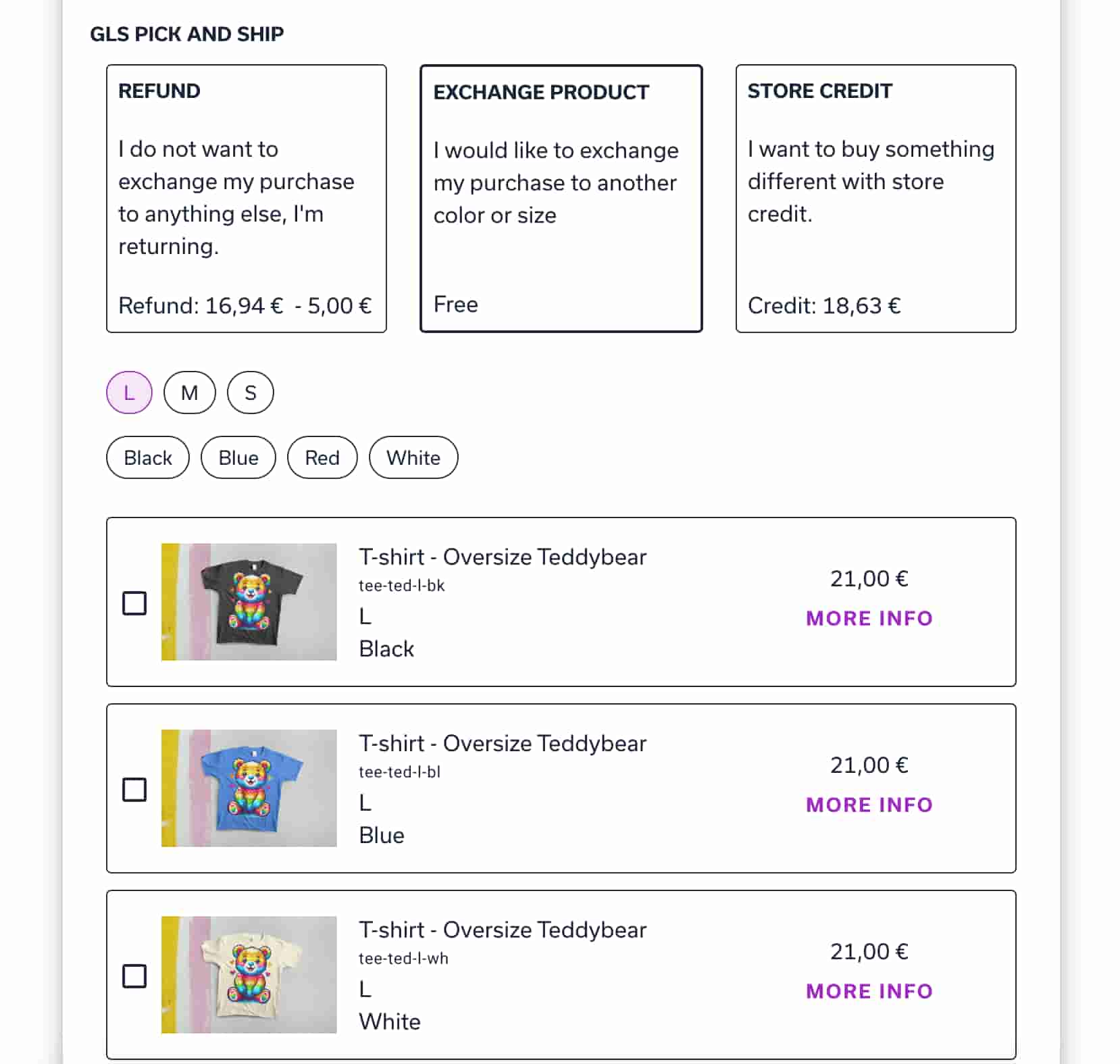 GLS PICK AND SHIP

REFUND

I do not want to exchange my purchase to anything else, I'm returning.

Refund: 16,94 € - 5,00 €

EXCHANGE PRODUCT

I would like to exchange my purchase to another color or size

Free

STORE CREDIT

I want to buy something different with store credit.

Credit: 18,63 €

L M S

Black Blue Red White

T-shirt - Oversize Teddybear
tee-ted-l-bk
L
Black

21,00 €
MORE INFO

T-shirt - Oversize Teddybear
tee-ted-l-bl
L
Blue

21,00 €
MORE INFO

T-shirt - Oversize Teddybear
tee-ted-l-wh
L
White

21,00 €
MORE INFO